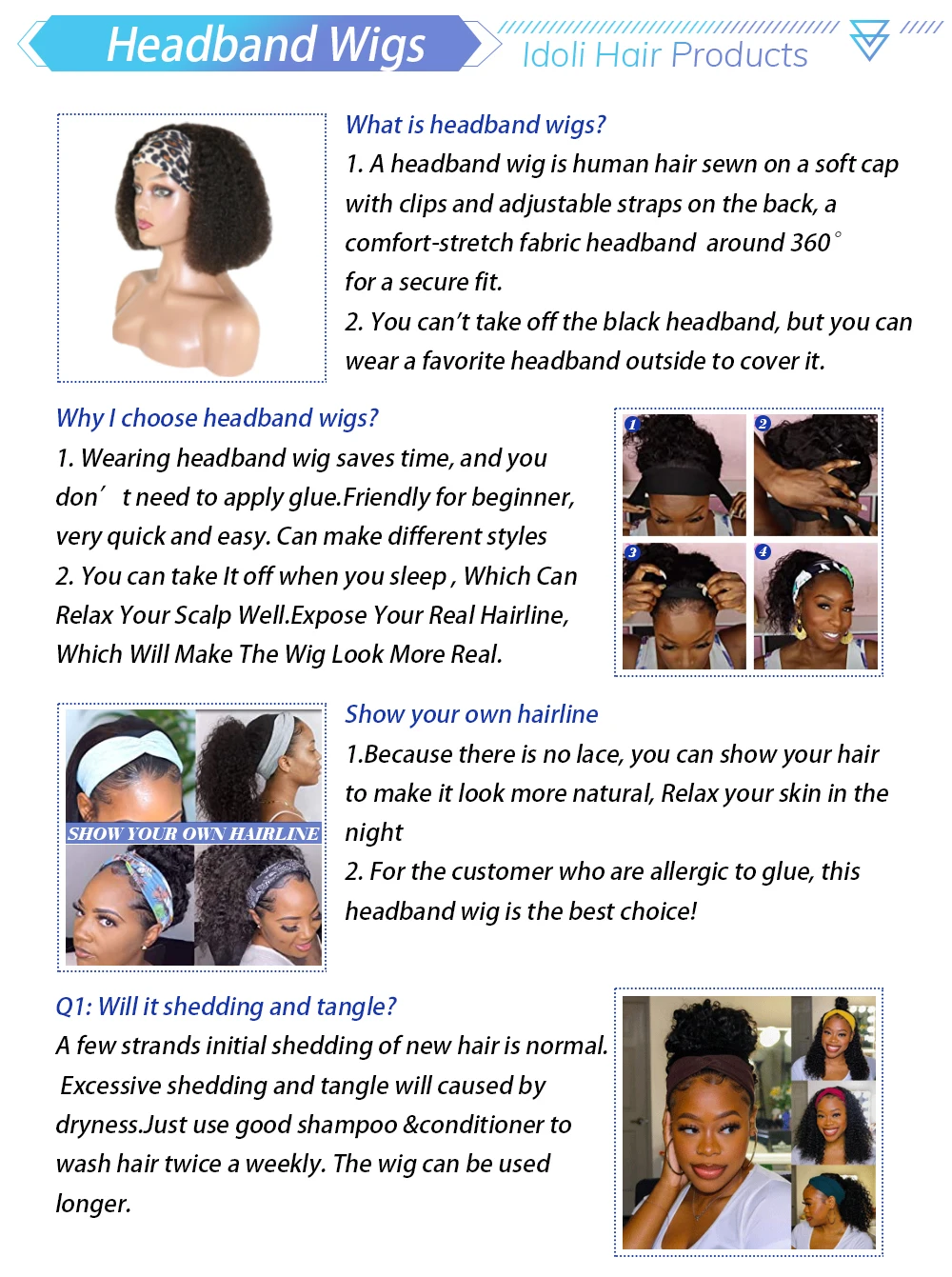 Headband Wigs

Idoli Hair Products

What is headband wigs?

1. A headband wig is human hair sewn on a soft cap with clips and adjustable straps on the back, a comfort-stretch fabric headband around 360°
for a secure fit.

2. You can't take off the black headband, but you can wear a favorite headband outside to cover it.

Why I choose headband wigs?

1. Wearing headband wig saves time, and you don' t need to apply glue.Friendly for beginner, very quick and easy. Can make different styles

2. You can take It off when you sleep , Which Can Relax Your Scalp Well.Expose Your Real Hairline, Which Will Make The Wig Look More Real.

1

2

3

4

SHOW YOUR OWN HAIRLINE

Show your own hairline

1.Because there is no lace, you can show your hair to make it look more natural, Relax your skin in the night

2. For the customer who are allergic to glue, this headband wig is the best choice!

Q1: Will it shedding and tangle?

A few strands initial shedding of new hair is normal. Excessive shedding and tangle will caused by dryness.Just use good shampoo &conditioner to wash hair twice a weekly. The wig can be used longer.